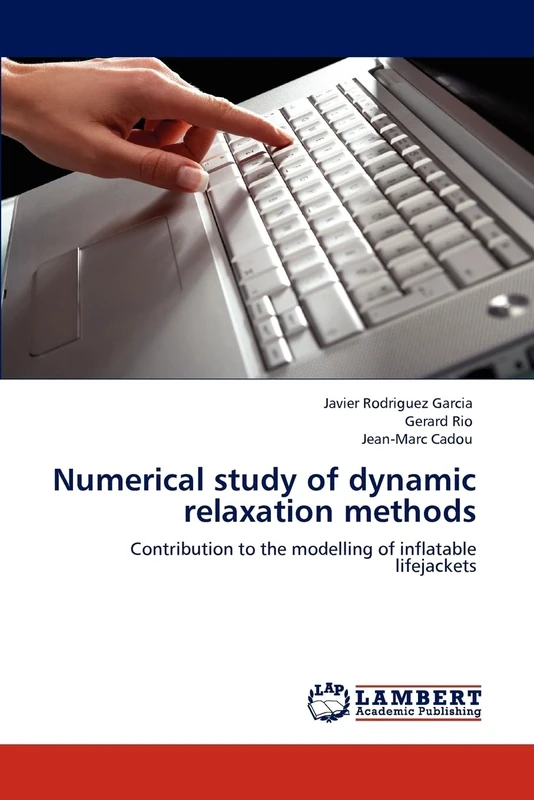 Javier Rodriguez Garcia
Gerard Rio
Jean-Marc Cadou

Numerical study of dynamic relaxation methods

Contribution to the modelling of inflatable lifejackets

LAP LAMBERT Academic Publishing